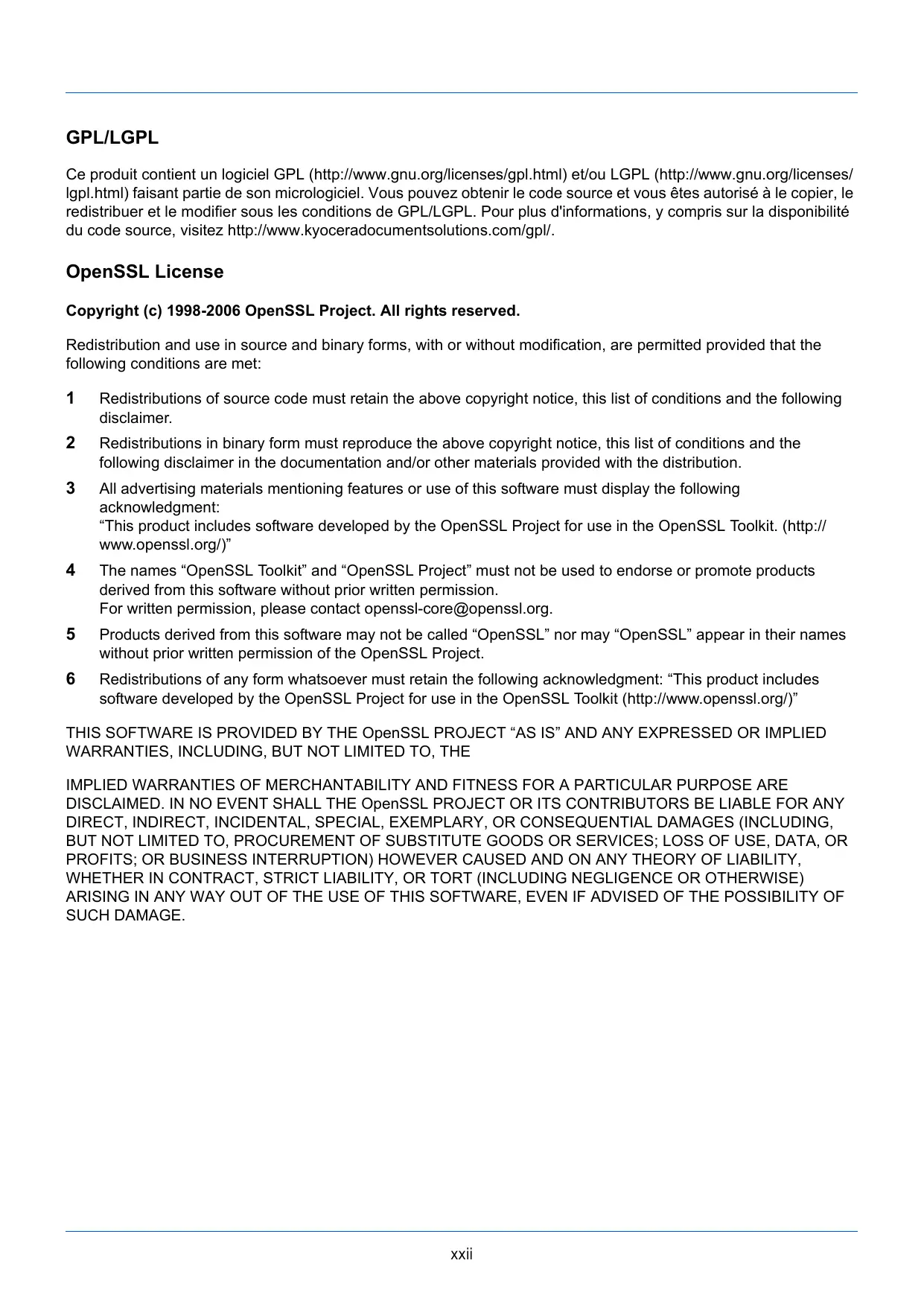 GPL/LGPL

Ce produit contient un logiciel GPL (http://www.gnu.org/licenses/gpl.html) et/ou LGPL (http://www.gnu.org/licenses/lgpl.html) faisant partie de son micrologiciel. Vous pouvez obtenir le code source et vous êtes autorisé à le copier, le redistribuer et le modifier sous les conditions de GPL/LGPL. Pour plus d'informations, y compris sur la disponibilité du code source, visitez http://www.kyoceradocumentsolutions.com/gpl/.

OpenSSL License

Copyright (c) 1998-2006 OpenSSL Project. All rights reserved.

Redistribution and use in source and binary forms, with or without modification, are permitted provided that the following conditions are met:

1 Redistributions of source code must retain the above copyright notice, this list of conditions and the following disclaimer.

2 Redistributions in binary form must reproduce the above copyright notice, this list of conditions and the following disclaimer in the documentation and/or other materials provided with the distribution.

3 All advertising materials mentioning features or use of this software must display the following acknowledgment:
“This product includes software developed by the OpenSSL Project for use in the OpenSSL Toolkit. (http://www.openssl.org/)”

4 The names “OpenSSL Toolkit” and “OpenSSL Project” must not be used to endorse or promote products derived from this software without prior written permission.
For written permission, please contact openssl-core@openssl.org.

5 Products derived from this software may not be called “OpenSSL” nor may “OpenSSL” appear in their names without prior written permission of the OpenSSL Project.

6 Redistributions of any form whatsoever must retain the following acknowledgment: “This product includes software developed by the OpenSSL Project for use in the OpenSSL Toolkit (http://www.openssl.org/)”

THIS SOFTWARE IS PROVIDED BY THE OpenSSL PROJECT “AS IS” AND ANY EXPRESSED OR IMPLIED WARRANTIES, INCLUDING, BUT NOT LIMITED TO, THE

IMPLIED WARRANTIES OF MERCHANTABILITY AND FITNESS FOR A PARTICULAR PURPOSE ARE DISCLAIMED. IN NO EVENT SHALL THE OpenSSL PROJECT OR ITS CONTRIBUTORS BE LIABLE FOR ANY DIRECT, INDIRECT, INCIDENTAL, SPECIAL, EXEMPLARY, OR CONSEQUENTIAL DAMAGES (INCLUDING, BUT NOT LIMITED TO, PROCUREMENT OF SUBSTITUTE GOODS OR SERVICES; LOSS OF USE, DATA, OR PROFITS; OR BUSINESS INTERRUPTION) HOWEVER CAUSED AND ON ANY THEORY OF LIABILITY, WHETHER IN CONTRACT, STRICT LIABILITY, OR TORT (INCLUDING NEGLIGENCE OR OTHERWISE) ARISING IN ANY WAY OUT OF THE USE OF THIS SOFTWARE, EVEN IF ADVISED OF THE POSSIBILITY OF SUCH DAMAGE.

xxii